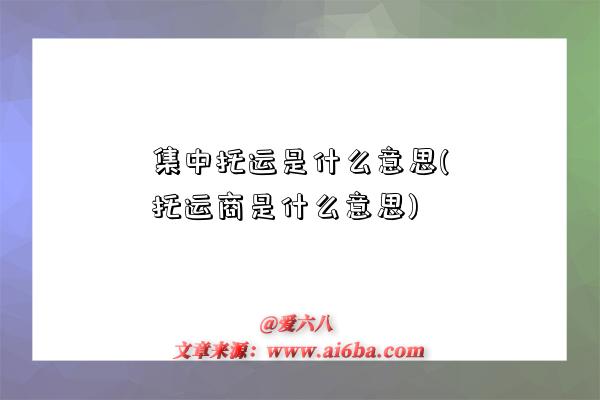 集中托运是什么意思(托运商是什么意思)

@爱六八
文章来源：www.ai6ba.com